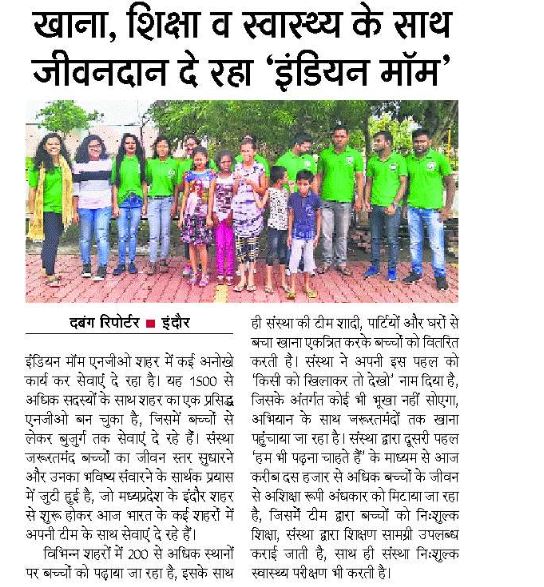 खाना, शिक्षा व स्वास्थ्य के साथ जीवनदान दे रहा 'इंडियन मॉम'

दबंग रिपोर्टर ■ इंदौर

इंडियन मॉम एनजीओ शहर में कई अनोखे कार्य कर सेवाएं दे रहा है। यह 1500 से अधिक सदस्यों के साथ शहर का एक प्रसिद्ध एनजीओ बन चुका है, जिसमें बच्चों से लेकर बुजुर्ग तक सेवाएं दे रहे हैं। संस्था जरूरतमंद बच्चों का जीवन स्तर सुधारने और उनका भविष्य संवारने के सार्थक प्रयास में जुटी हुई है, जो मध्यप्रदेश के इंदौर शहर से शुरू होकर आज भारत के कई शहरों में अपनी टीम के साथ सेवाएं दे रहे हैं।

विभिन्न शहरों में 200 से अधिक स्थानों पर बच्चों को पढ़ाया जा रहा है, इसके साथ ही संस्था की टीम शादी, पार्टियों और घरों से बचा खाना एकत्रित करके बच्चों को वितरित करती है। संस्था ने अपनी इस पहल को 'किसी को खिलाकर तो देखो' नाम दिया है, जिसके अंतर्गत कोई भी भूखा नहीं सोएगा, अभियान के साथ जरूरतमंदों तक खाना पहुंचाया जा रहा है। संस्था द्वारा दूसरी पहल 'हम भी पढ़ना चाहते हैं' के माध्यम से आज करीब दस हजार से अधिक बच्चों के जीवन से अशिक्षा रूपी अंधकार को मिटाया जा रहा है, जिसमें टीम द्वारा बच्चों को निःशुल्क शिक्षा, संस्था द्वारा शिक्षण सामग्री उपलब्ध कराई जाती है, साथ ही संस्था निःशुल्क स्वास्थ्य परीक्षण भी करती है।